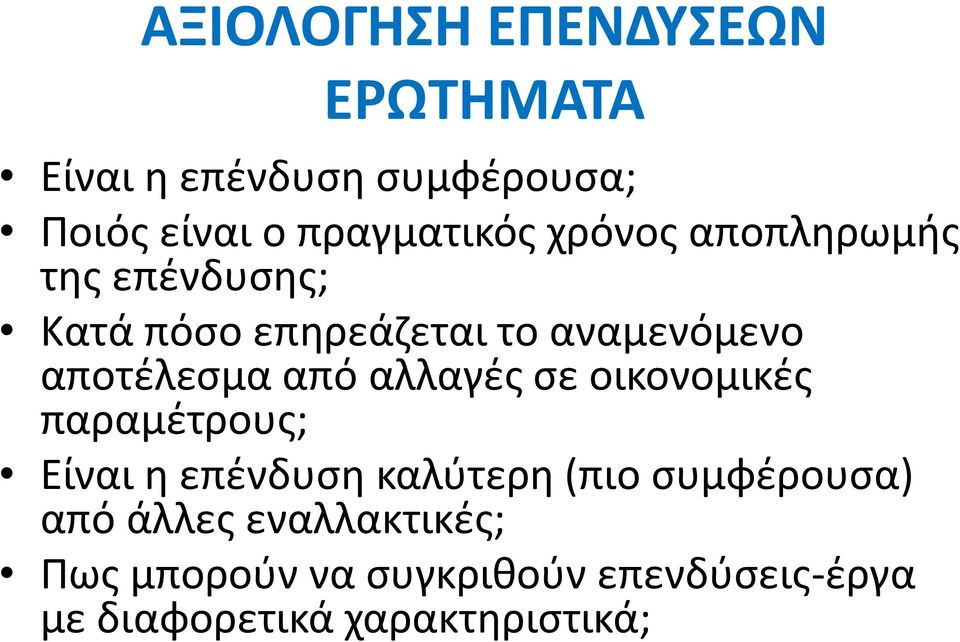 ΑΞΙΟΛΟΓΗΣΗ ΕΠΕΝΔΥΣΕΩΝ ΕΡΩΤΗΜΑΤΑ

• Είναι η επένδυση συμφέρουσα;
• Ποιός είναι ο πραγματικός χρόνος αποπληρωμής της επένδυσης;
• Κατά πόσο επηρεάζεται το αναμενόμενο αποτέλεσμα από αλλαγές σε οικονομικές παραμέτρους;
• Είναι η επένδυση καλύτερη (πιο συμφέρουσα) από άλλες εναλλακτικές;
• Πως μπορούν να συγκριθούν επενδύσεις-έργα με διαφορετικά χαρακτηριστικά;